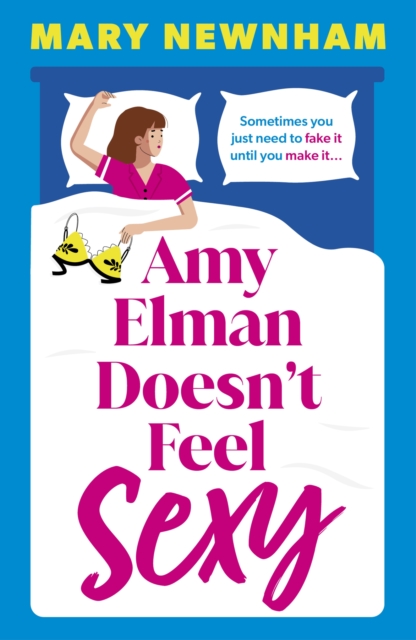 MARY NEWNHAM

Sometimes you just need to fake it until you make it…

Amy Elman Doesn't Feel Sexy